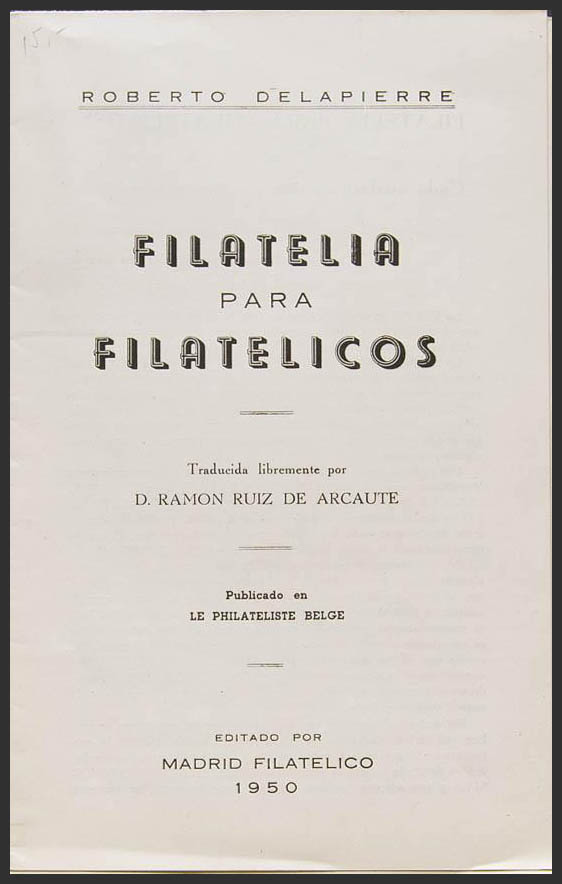 15

ROBERTO DELAPIERRE

FILATELIA
PARA
FILATELICOS

Traducida libremente por
D. RAMON RUIZ DE ARCAUTE

Publicado en
LE PHILATELISTE BELGE

EDITADO POR
MADRID FILATELICO
1950